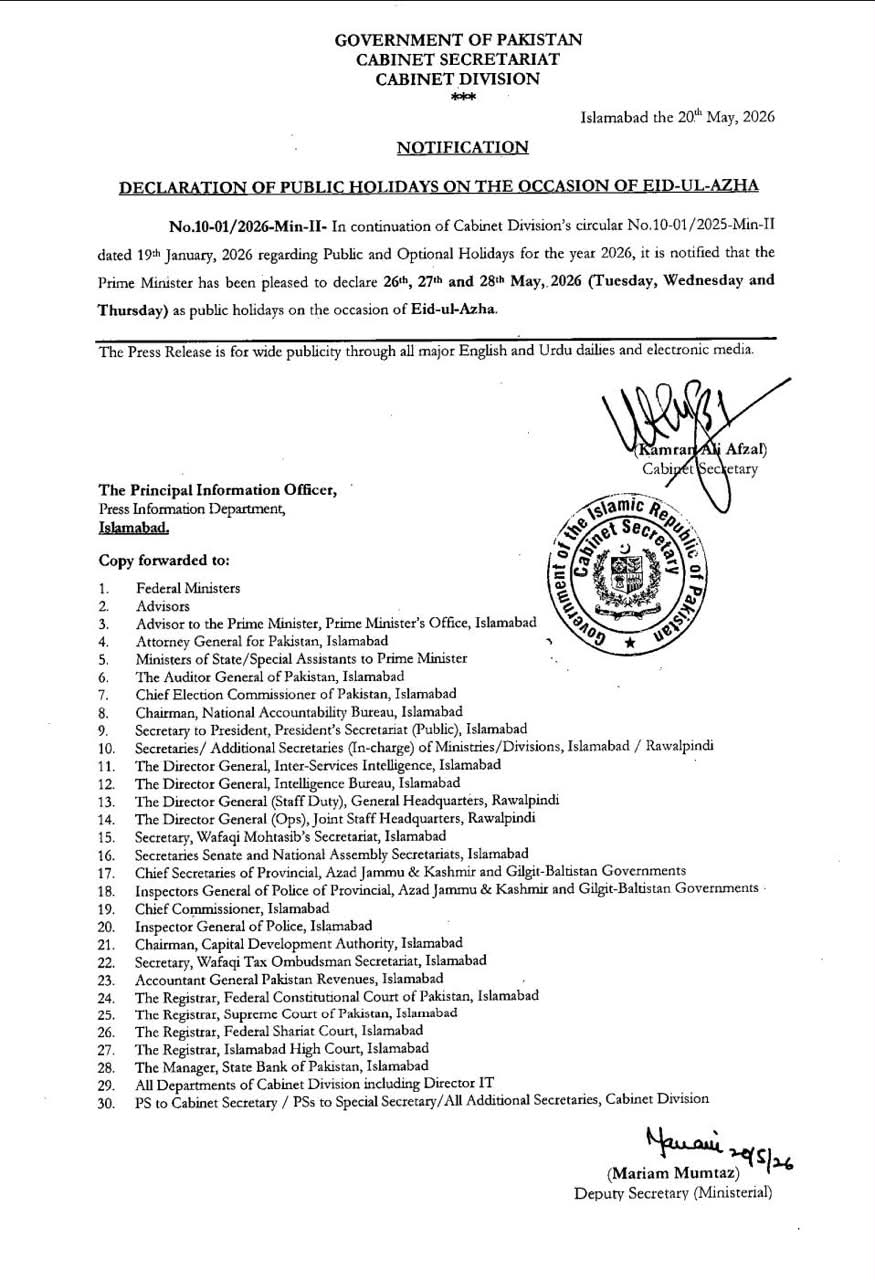 GOVERNMENT OF PAKISTAN
CABINET SECRETARIAT
CABINET DIVISION
***

Islamabad the 20th May, 2026

NOTIFICATION

DECLARATION OF PUBLIC HOLIDAYS ON THE OCCASION OF EID-UL-AZHA

No.10-01/2026-Min-II- In continuation of Cabinet Division's circular No.10-01/2025-Min-II dated 19th January, 2026 regarding Public and Optional Holidays for the year 2026, it is notified that the Prime Minister has been pleased to declare 26th, 27th and 28th May, 2026 (Tuesday, Wednesday and Thursday) as public holidays on the occasion of Eid-ul-Azha.

The Press Release is for wide publicity through all major English and Urdu dailies and electronic media.

(Kamran Ali Afzal)
Cabinet Secretary

Government of the Islamic Republic of Pakistan Cabinet Secretary

The Principal Information Officer,
Press Information Department,
Islamabad.

Copy forwarded to:

1. Federal Ministers
2. Advisors
3. Advisor to the Prime Minister, Prime Minister's Office, Islamabad
4. Attorney General for Pakistan, Islamabad
5. Ministers of State/Special Assistants to Prime Minister
6. The Auditor General of Pakistan, Islamabad
7. Chief Election Commissioner of Pakistan, Islamabad
8. Chairman, National Accountability Bureau, Islamabad
9. Secretary to President, President's Secretariat (Public), Islamabad
10. Secretaries/ Additional Secretaries (In-charge) of Ministries/Divisions, Islamabad / Rawalpindi
11. The Director General, Inter-Services Intelligence, Islamabad
12. The Director General, Intelligence Bureau, Islamabad
13. The Director General (Staff Duty), General Headquarters, Rawalpindi
14. The Director General (Ops), Joint Staff Headquarters, Rawalpindi
15. Secretary, Wafaqi Mohtasib's Secretariat, Islamabad
16. Secretaries Senate and National Assembly Secretariats, Islamabad
17. Chief Secretaries of Provincial, Azad Jammu & Kashmir and Gilgit-Baltistan Governments
18. Inspectors General of Police of Provincial, Azad Jammu & Kashmir and Gilgit-Baltistan Governments
19. Chief Commissioner, Islamabad
20. Inspector General of Police, Islamabad
21. Chairman, Capital Development Authority, Islamabad
22. Secretary, Wafaqi Tax Ombudsman Secretariat, Islamabad
23. Accountant General Pakistan Revenues, Islamabad
24. The Registrar, Federal Constitutional Court of Pakistan, Islamabad
25. The Registrar, Supreme Court of Pakistan, Islamabad
26. The Registrar, Federal Shariat Court, Islamabad
27. The Registrar, Islamabad High Court, Islamabad
28. The Manager, State Bank of Pakistan, Islamabad
29. All Departments of Cabinet Division including Director IT
30. PS to Cabinet Secretary / PSs to Special Secretary/All Additional Secretaries, Cabinet Division

Mariam 20/5/26
(Mariam Mumtaz)
Deputy Secretary (Ministerial)